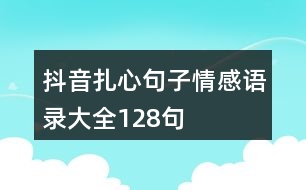 抖音扎心句子情感语录大全128句